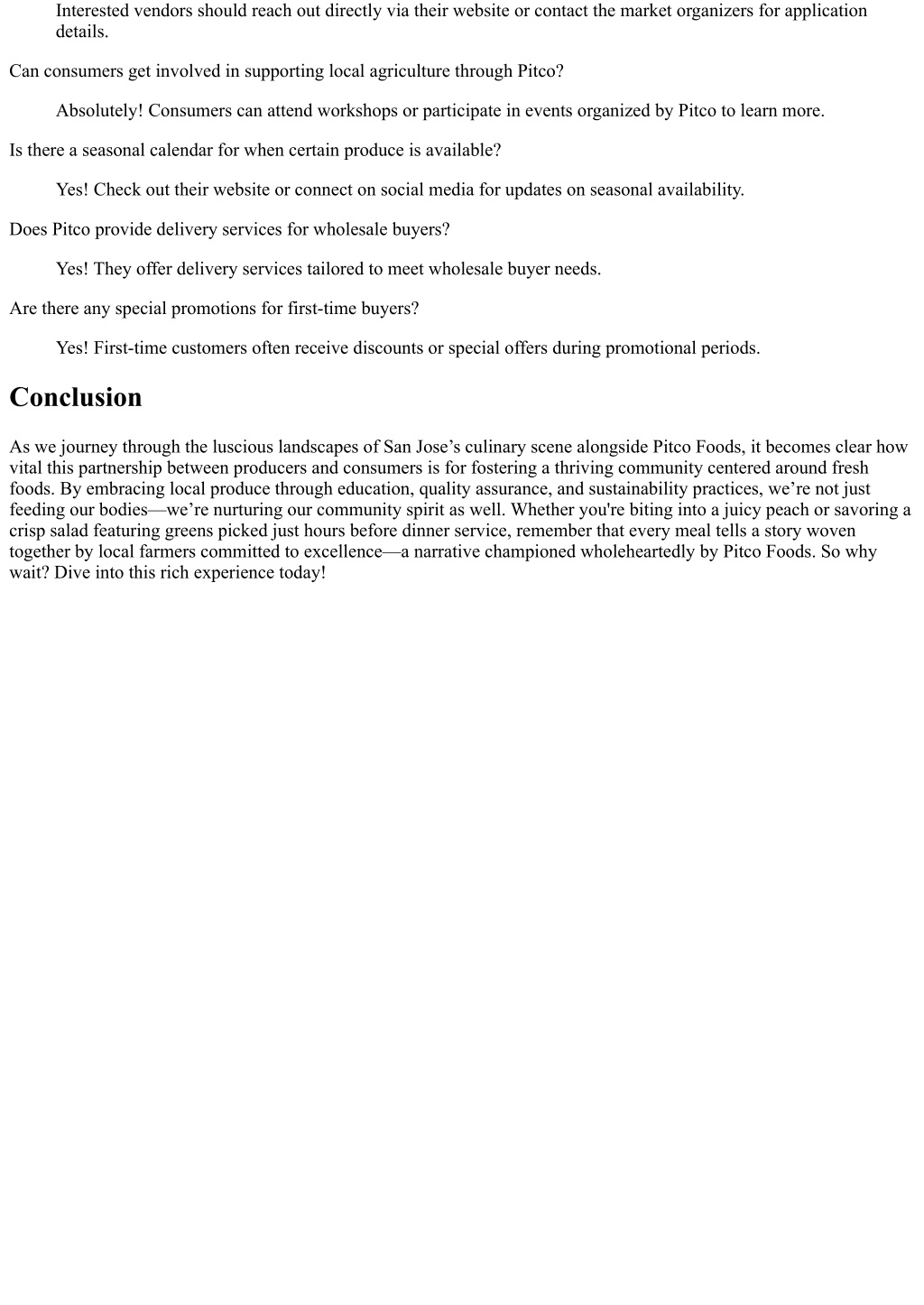 Interested vendors should reach out directly via their website or contact the market organizers for application details.

Can consumers get involved in supporting local agriculture through Pitco?

Absolutely! Consumers can attend workshops or participate in events organized by Pitco to learn more.

Is there a seasonal calendar for when certain produce is available?

Yes! Check out their website or connect on social media for updates on seasonal availability.

Does Pitco provide delivery services for wholesale buyers?

Yes! They offer delivery services tailored to meet wholesale buyer needs.

Are there any special promotions for first-time buyers?

Yes! First-time customers often receive discounts or special offers during promotional periods.

Conclusion

As we journey through the luscious landscapes of San Jose’s culinary scene alongside Pitco Foods, it becomes clear how vital this partnership between producers and consumers is for fostering a thriving community centered around fresh foods. By embracing local produce through education, quality assurance, and sustainability practices, we’re not just feeding our bodies—we’re nurturing our community spirit as well. Whether you're biting into a juicy peach or savoring a crisp salad featuring greens picked just hours before dinner service, remember that every meal tells a story woven together by local farmers committed to excellence—a narrative championed wholeheartedly by Pitco Foods. So why wait? Dive into this rich experience today!